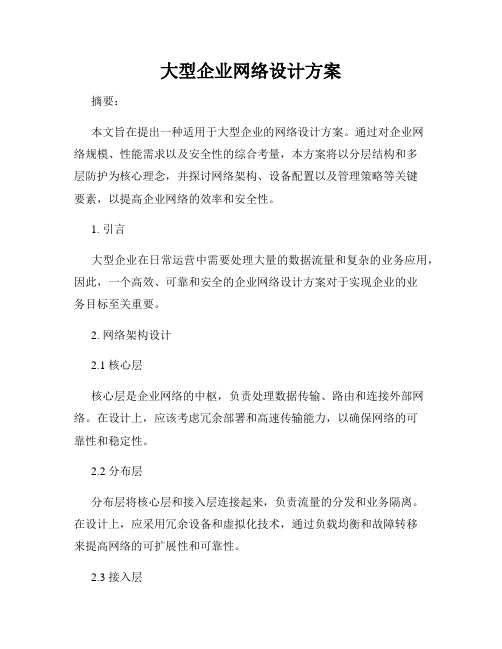 大型企业网络设计方案

摘要：

本文旨在提出一种适用于大型企业的网络设计方案。通过对企业网络规模、性能需求以及安全性的综合考量，本方案将以分层结构和多层防护为核心理念，并探讨网络架构、设备配置以及管理策略等关键要素，以提高企业网络的效率和安全性。

1. 引言

大型企业在日常运营中需要处理大量的数据流量和复杂的业务应用，因此，一个高效、可靠和安全的企业网络设计方案对于实现企业的业务目标至关重要。

2. 网络架构设计

2.1 核心层

核心层是企业网络的中枢，负责处理数据传输、路由和连接外部网络。在设计上，应该考虑冗余部署和高速传输能力，以确保网络的可靠性和稳定性。

2.2 分布层

分布层将核心层和接入层连接起来，负责流量的分发和业务隔离。在设计上，应采用冗余设备和虚拟化技术，通过负载均衡和故障转移来提高网络的可扩展性和可靠性。

2.3 接入层